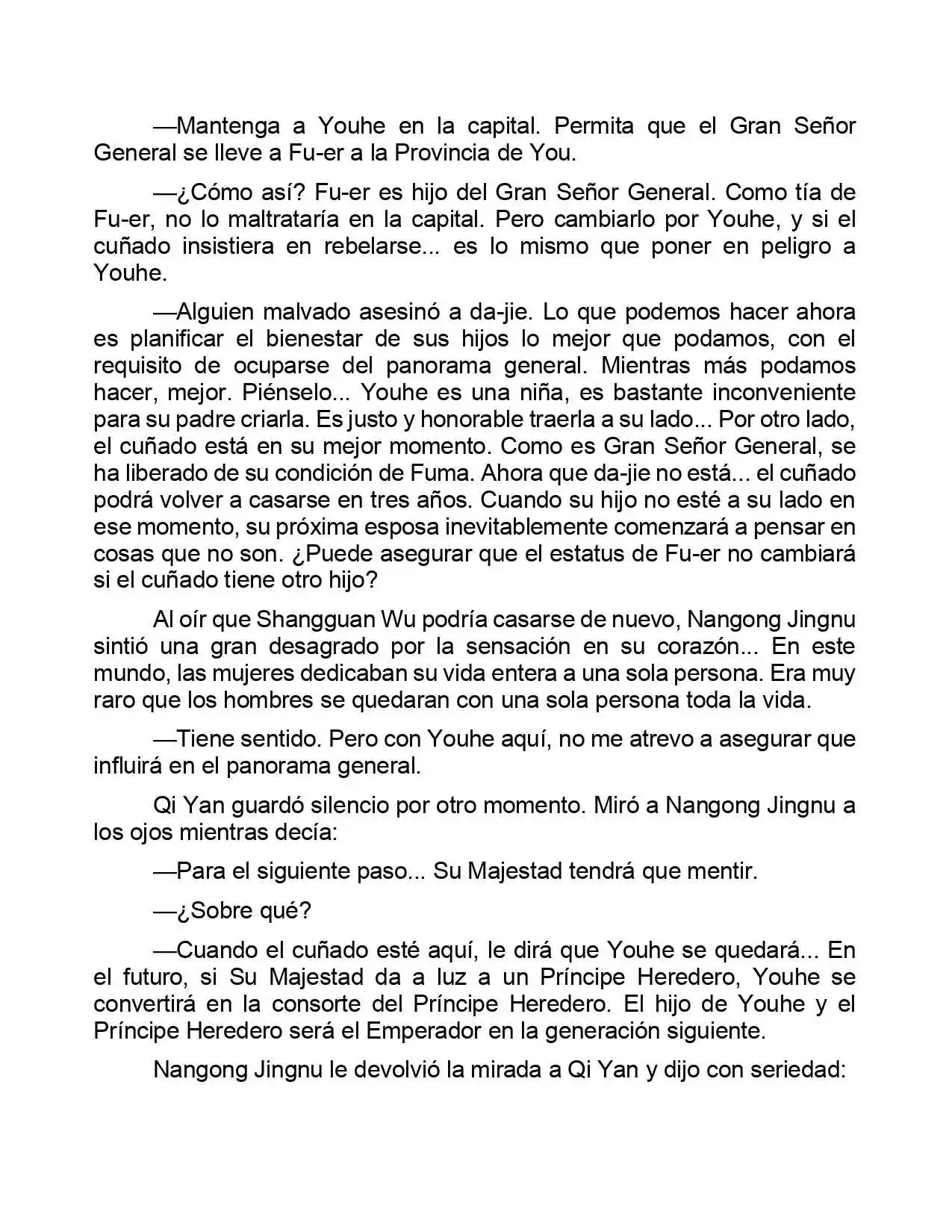 —Mantenga a Youhe en la capital. Permita que el Gran Señor General se lleve a Fu-er a la Provincia de You.

—¿Cómo así? Fu-er es hijo del Gran Señor General. Como tía de Fu-er, no lo maltrataría en la capital. Pero cambiarlo por Youhe, y si el cuñado insistiera en rebelarse... es lo mismo que poner en peligro a Youhe.

—Alguien malvado asesinó a da-jie. Lo que podemos hacer ahora es planificar el bienestar de sus hijos lo mejor que podamos, con el requisito de ocuparse del panorama general. Mientras más podamos hacer, mejor. Piénselo... Youhe es una niña, es bastante inconveniente para su padre criarla. Es justo y honorable traerla a su lado... Por otro lado, el cuñado está en su mejor momento. Como es Gran Señor General, se ha liberado de su condición de Fuma. Ahora que da-jie no está... el cuñado podrá volver a casarse en tres años. Cuando su hijo no esté a su lado en ese momento, su próxima esposa inevitablemente comenzará a pensar en cosas que no son. ¿Puede asegurar que el estatus de Fu-er no cambiará si el cuñado tiene otro hijo?

Al oír que Shangguan Wu podría casarse de nuevo, Nangong Jingnu sintió una gran desagrado por la sensación en su corazón... En este mundo, las mujeres dedicaban su vida entera a una sola persona. Era muy raro que los hombres se quedaran con una sola persona toda la vida.

—Tiene sentido. Pero con Youhe aquí, no me atrevo a asegurar que influirá en el panorama general.

Qi Yan guardó silencio por otro momento. Miró a Nangong Jingnu a los ojos mientras decía:

—Para el siguiente paso... Su Majestad tendrá que mentir.

—¿Sobre qué?

—Cuando el cuñado esté aquí, le dirá que Youhe se quedará... En el futuro, si Su Majestad da a luz a un Príncipe Heredero, Youhe se convertirá en la consorte del Príncipe Heredero. El hijo de Youhe y el Príncipe Heredero será el Emperador en la generación siguiente.

Nangong Jingnu le devolvió la mirada a Qi Yan y dijo con seriedad: